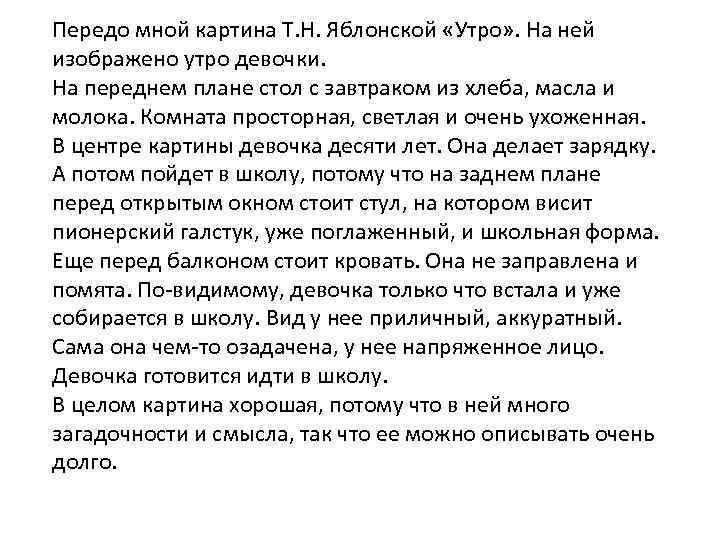 Передо мной картина Т.Н. Яблонской «Утро». На ней изображено утро девочки.
На переднем плане стол с завтраком из хлеба, масла и молока. Комната просторная, светлая и очень ухоженная.
В центре картины девочка десяти лет. Она делает зарядку.
А потом пойдет в школу, потому что на заднем плане перед открытым окном стоит стул, на котором висит пионерский галстук, уже поглаженный, и школьная форма.
Еще перед балконом стоит кровать. Она не заправлена и помята. По-видимому, девочка только что встала и уже собирается в школу. Вид у нее приличный, аккуратный.
Сама она чем-то озадачена, у нее напряженное лицо.
Девочка готовится идти в школу.
В целом картина хорошая, потому что в ней много загадочности и смысла, так что ее можно описывать очень долго.